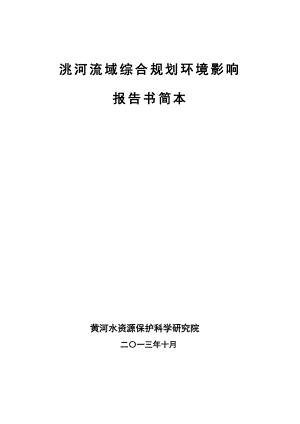 洮河流域综合规划环境影响

报告书简本

黄河水资源保护科学研究院

二〇一三年十月